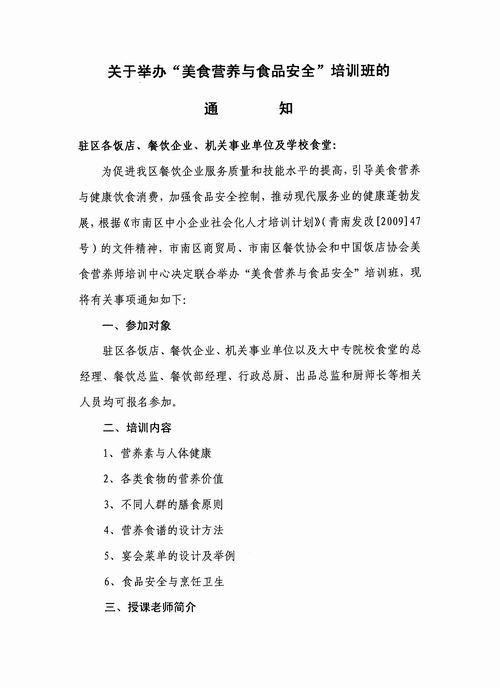 关于举办“美食营养与食品安全”培训班的

通　　知

驻区各饭店、餐饮企业、机关事业单位及学校食堂：

为促进我区餐饮企业服务质量和技能水平的提高，引导美食营养与健康饮食消费，加强食品安全控制，推动现代服务业的健康蓬勃发展，根据《市南区中小企业社会化人才培训计划》（青南发改[2009]47号）的文件精神，市南区商贸局、市南区餐饮协会和中国饭店协会美食营养师培训中心决定联合举办“美食营养与食品安全”培训班，现将有关事项通知如下：

一、参加对象

驻区各饭店、餐饮企业、机关事业单位以及大中专院校食堂的总经理、餐饮总监、餐饮部经理、行政总厨、出品总监和厨师长等相关人员均可报名参加。

二、培训内容

1、营养素与人体健康

2、各类食物的营养价值

3、不同人群的膳食原则

4、营养食谱的设计方法

5、宴会菜单的设计及举例

6、食品安全与烹饪卫生

三、授课老师简介